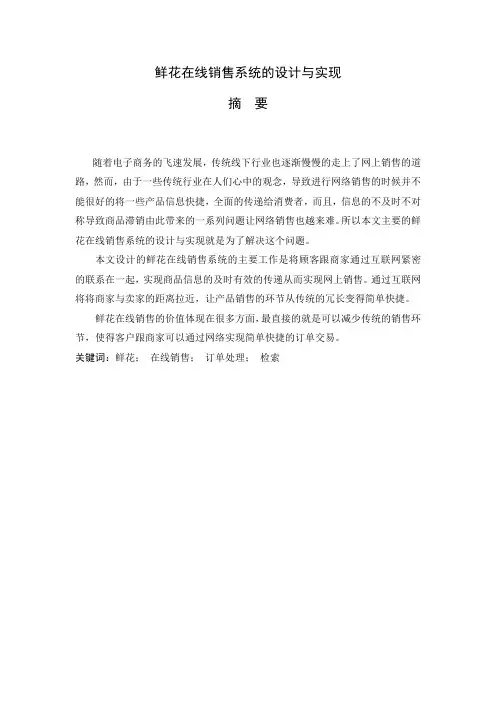 鲜花在线销售系统的设计与实现

摘 要

随着电子商务的飞速发展，传统线下行业也逐渐慢慢的走上了网上销售的道路，然而，由于一些传统行业在人们心中的观念，导致进行网络销售的时候并不能很好的将一些产品信息快捷，全面的传递给消费者，而且，信息的不及时不对称导致商品滞销由此带来的一系列问题让网络销售也越来难。所以本文主要的鲜花在线销售系统的设计与实现就是为了解决这个问题。

本文设计的鲜花在线销售系统的主要工作是将顾客跟商家通过互联网紧密的联系在一起，实现商品信息的及时有效的传递从而实现网上销售。通过互联网将将商家与卖家的距离拉近，让产品销售的环节从传统的冗长变得简单快捷。

鲜花在线销售的价值体现在很多方面，最直接的就是可以减少传统的销售环节，使得客户跟商家可以通过网络实现简单快捷的订单交易。

关键词：鲜花；　在线销售；　订单处理；　检索